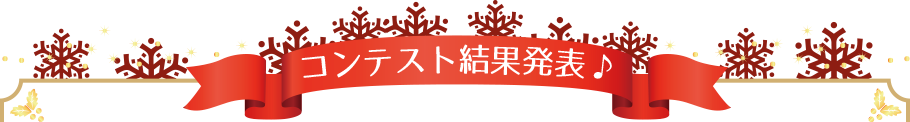 コンテスト結果発表♪